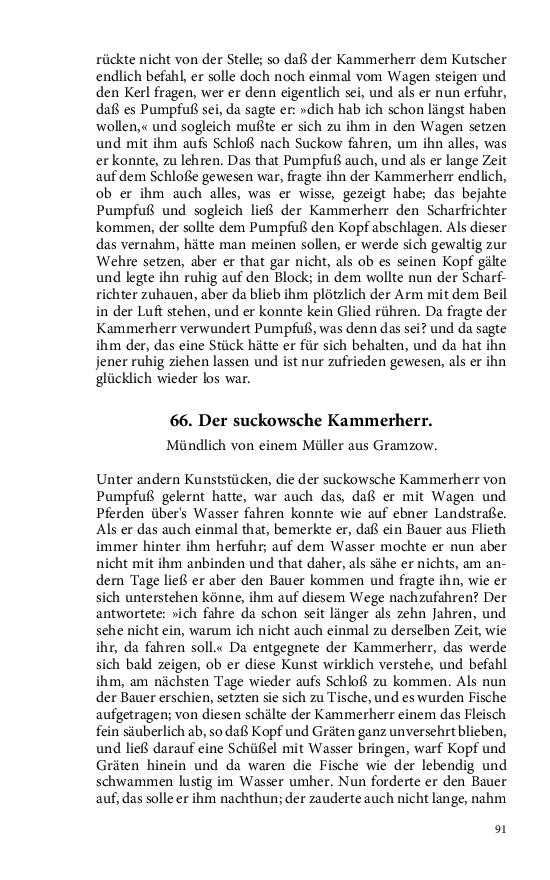 rückte nicht von der Stelle; so daß der Kammerherr dem Kutscher endlich befahl, er solle doch noch einmal vom Wagen steigen und den Kerl fragen, wer er denn eigentlich sei, und als er nun erfuhr, daß es Pumpfuß sei, da sagte er: »dich hab ich schon längst haben wollen,« und sogleich mußte er sich zu ihm in den Wagen setzen und mit ihm aufs Schloß nach Suckow fahren, um ihn alles, was er konnte, zu lehren. Das that Pumpfuß auch, und als er lange Zeit auf dem Schloße gewesen war, fragte ihn der Kammerherr endlich, ob er ihm auch alles, was er wisse, gezeigt habe; das bejahte Pumpfuß und sogleich ließ der Kammerherr den Scharfrichter kommen, der sollte dem Pumpfuß den Kopf abschlagen. Als dieser das vernahm, hätte man meinen sollen, er werde sich gewaltig zur Wehre setzen, aber er that gar nicht, als ob es seinen Kopf gälte und legte ihn ruhig auf den Block; in dem wollte nun der Scharfrichter zuhauen, aber da blieb ihm plötzlich der Arm mit dem Beil in der Luft stehen, und er konnte kein Glied rühren. Da fragte der Kammerherr verwundert Pumpfuß, was denn das sei? und da sagte ihm der, das eine Stück hätte er für sich behalten, und da hat ihn jener ruhig ziehen lassen und ist nur zufrieden gewesen, als er ihn glücklich wieder los war.

66. Der suckowsche Kammerherr.

Mündlich von einem Müller aus Gramzow.

Unter andern Kunststücken, die der suckowsche Kammerherr von Pumpfuß gelernt hatte, war auch das, daß er mit Wagen und Pferden über's Wasser fahren konnte wie auf ebner Landstraße. Als er das auch einmal that, bemerkte er, daß ein Bauer aus Flieth immer hinter ihm herfuhr; auf dem Wasser mochte er nun aber nicht mit ihm anbinden und that daher, als sähe er nichts, am andern Tage ließ er aber den Bauer kommen und fragte ihn, wie er sich unterstehen könne, ihm auf diesem Wege nachzufahren? Der antwortete: »ich fahre da schon seit länger als zehn Jahren, und sehe nicht ein, warum ich nicht auch einmal zu derselben Zeit, wie ihr, da fahren soll.« Da entgegnete der Kammerherr, das werde sich bald zeigen, ob er diese Kunst wirklich verstehe, und befahl ihm, am nächsten Tage wieder aufs Schloß zu kommen. Als nun der Bauer erschien, setzten sie sich zu Tische, und es wurden Fische aufgetragen; von diesen schälte der Kammerherr einem das Fleisch fein säuberlich ab, so daß Kopf und Gräten ganz unversehrt blieben, und ließ darauf eine Schüßel mit Wasser bringen, warf Kopf und Gräten hinein und da waren die Fische wie der lebendig und schwammen lustig im Wasser umher. Nun forderte er den Bauer auf, das solle er ihm nachthun; der zauderte auch nicht lange, nahm

91